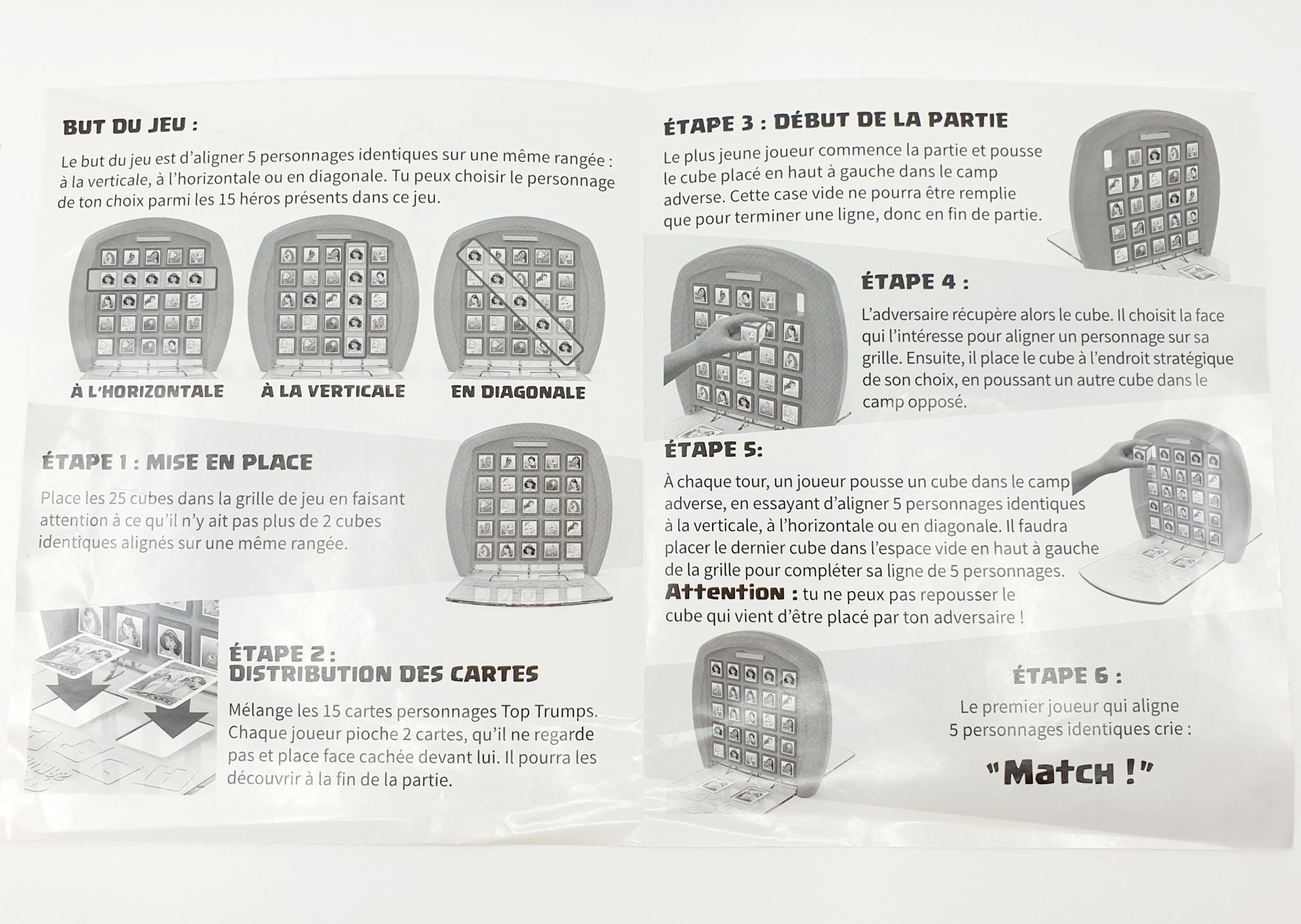 BUT DU JEU :

Le but du jeu est d'aligner 5 personnages identiques sur une même rangée : à la verticale, à l'horizontale ou en diagonale. Tu peux choisir le personnage de ton choix parmi les 15 héros présents dans ce jeu.

À L'HORIZONTALE

À LA VERTICALE

EN DIAGONALE

ÉTAPE 1 : MISE EN PLACE

Place les 25 cubes dans la grille de jeu en faisant attention à ce qu'il n'y ait pas plus de 2 cubes identiques alignés sur une même rangée.

ÉTAPE 2 : DISTRIBUTION DES CARTES

Mélange les 15 cartes personnages Top Trumps. Chaque joueur pioche 2 cartes, qu'il ne regarde pas et place face cachée devant lui. Il pourra les découvrir à la fin de la partie.

ÉTAPE 3 : DÉBUT DE LA PARTIE

Le plus jeune joueur commence la partie et pousse le cube placé en haut à gauche dans le camp adverse. Cette case vide ne pourra être remplie que pour terminer une ligne, donc en fin de partie.

ÉTAPE 4 :

L'adversaire récupère alors le cube. Il choisit la face qui l'intéresse pour aligner un personnage sur sa grille. Ensuite, il place le cube à l'endroit stratégique de son choix, en poussant un autre cube dans le camp opposé.

ÉTAPE 5:

À chaque tour, un joueur pousse un cube dans le camp adverse, en essayant d'aligner 5 personnages identiques à la verticale, à l'horizontale ou en diagonale. Il faudra placer le dernier cube dans l'espace vide en haut à gauche de la grille pour compléter sa ligne de 5 personnages.
Attention : tu ne peux pas repousser le cube qui vient d'être placé par ton adversaire !

ÉTAPE 6 :

Le premier joueur qui aligne 5 personnages identiques crie :

"Match !"